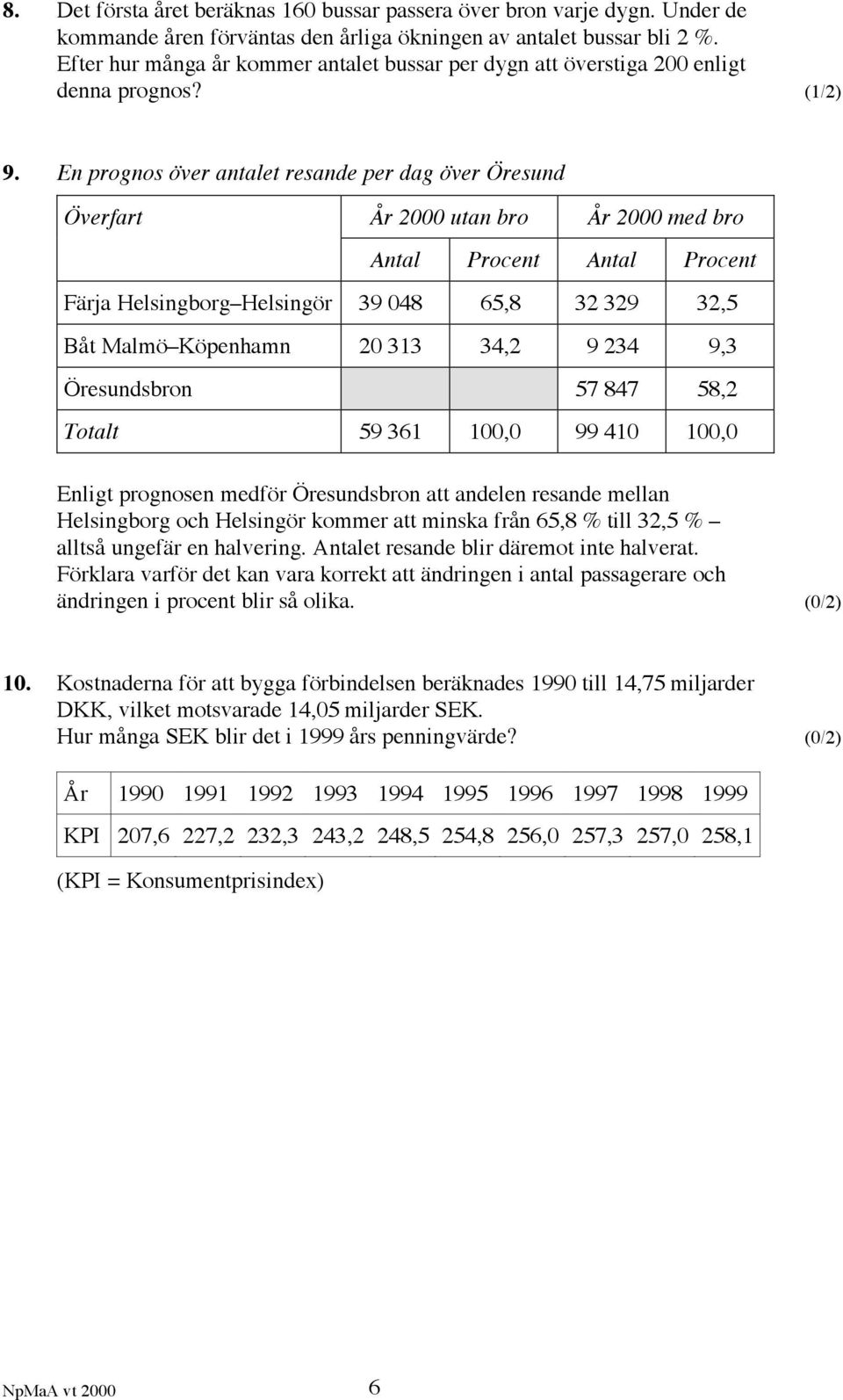 8. Det första året beräknas 160 bussar passera över bron varje dygn. Under de kommande åren förväntas den årliga ökningen av antalet bussar bli 2 %. Efter hur många år kommer antalet bussar per dygn att överstiga 200 enligt denna prognos? (1/2)

9. En prognos över antalet resande per dag över Öresund

| Överfart | År 2000 utan bro | | År 2000 med bro | |
|---|---|---|---|---|
| | Antal | Procent | Antal | Procent |
| Färja Helsingborg–Helsingör | 39 048 | 65,8 | 32 329 | 32,5 |
| Båt Malmö–Köpenhamn | 20 313 | 34,2 | 9 234 | 9,3 |
| Öresundsbron | | | 57 847 | 58,2 |
| Totalt | 59 361 | 100,0 | 99 410 | 100,0 |

Enligt prognosen medför Öresundsbron att andelen resande mellan Helsingborg och Helsingör kommer att minska från 65,8 % till 32,5 % – alltså ungefär en halvering. Antalet resande blir däremot inte halverat. Förklara varför det kan vara korrekt att ändringen i antal passagerare och ändringen i procent blir så olika. (0/2)

10. Kostnaderna för att bygga förbindelsen beräknades 1990 till 14,75 miljarder DKK, vilket motsvarade 14,05 miljarder SEK. Hur många SEK blir det i 1999 års penningvärde? (0/2)

| År | 1990 | 1991 | 1992 | 1993 | 1994 | 1995 | 1996 | 1997 | 1998 | 1999 |
|---|---|---|---|---|---|---|---|---|---|---|
| KPI | 207,6 | 227,2 | 232,3 | 243,2 | 248,5 | 254,8 | 256,0 | 257,3 | 257,0 | 258,1 |

(KPI = Konsumentprisindex)

NpMaA vt 2000 6